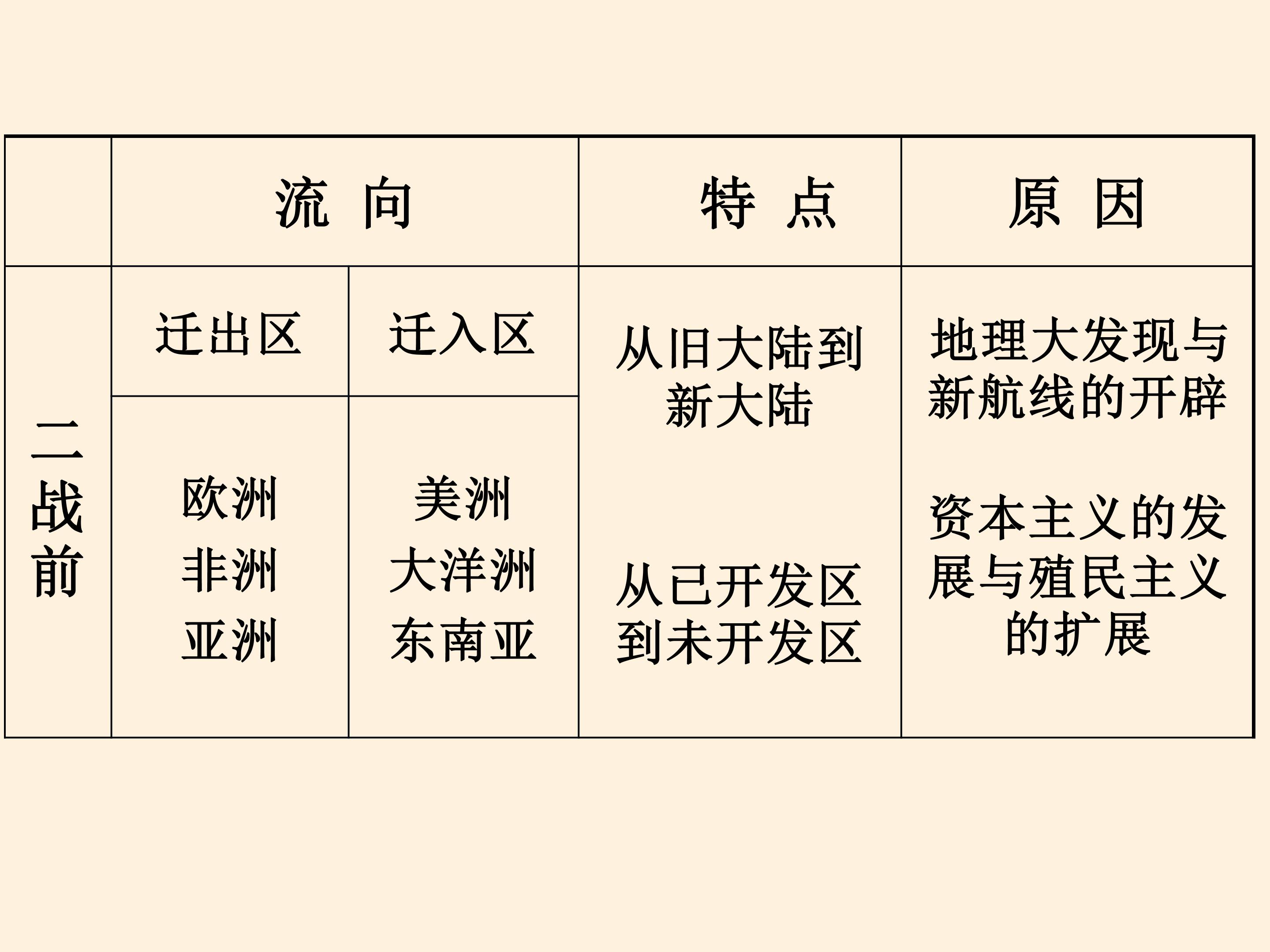 |  | 流 向 |  | 特 点 | 原 因 |
|---|---|---|---|---|
| 二战前 | 迁出区 | 迁入区 | 从旧大陆到新大陆 从已开发区到未开发区 | 地理大发现与新航线的开辟 资本主义的发展与殖民主义的扩展 |
|  | 欧洲 非洲 亚洲 | 美洲 大洋洲 东南亚 |  |  |